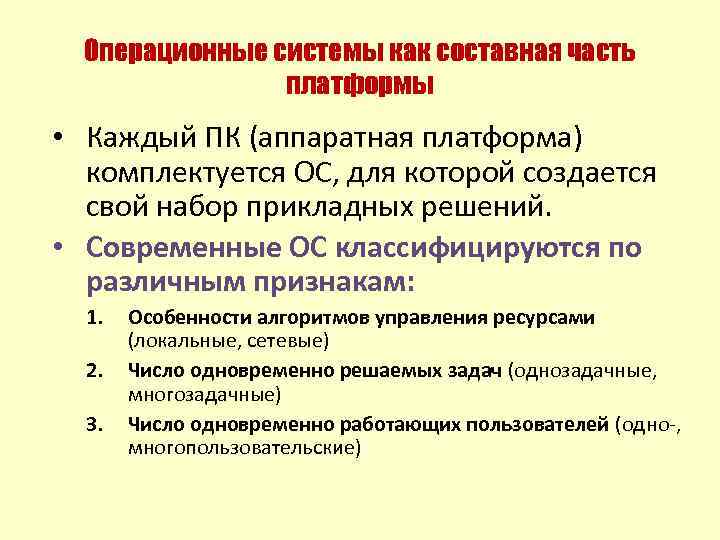 Операционные системы как составная часть платформы

• Каждый ПК (аппаратная платформа) комплектуется ОС, для которой создается свой набор прикладных решений.

• Современные ОС классифицируются по различным признакам:

1. Особенности алгоритмов управления ресурсами (локальные, сетевые)
2. Число одновременно решаемых задач (однозадачные, многозадачные)
3. Число одновременно работающих пользователей (одно-, многопользовательские)